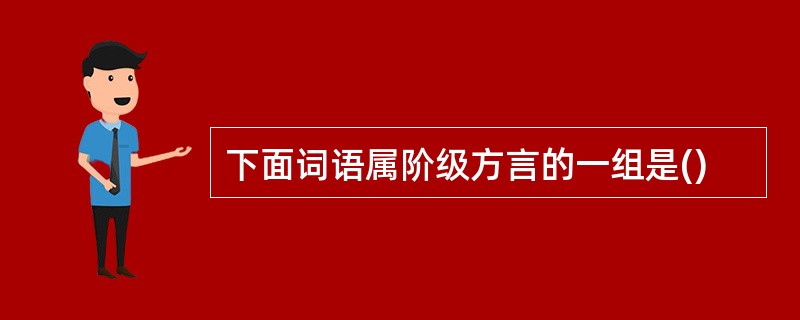 下面词语属阶级方言的一组是()